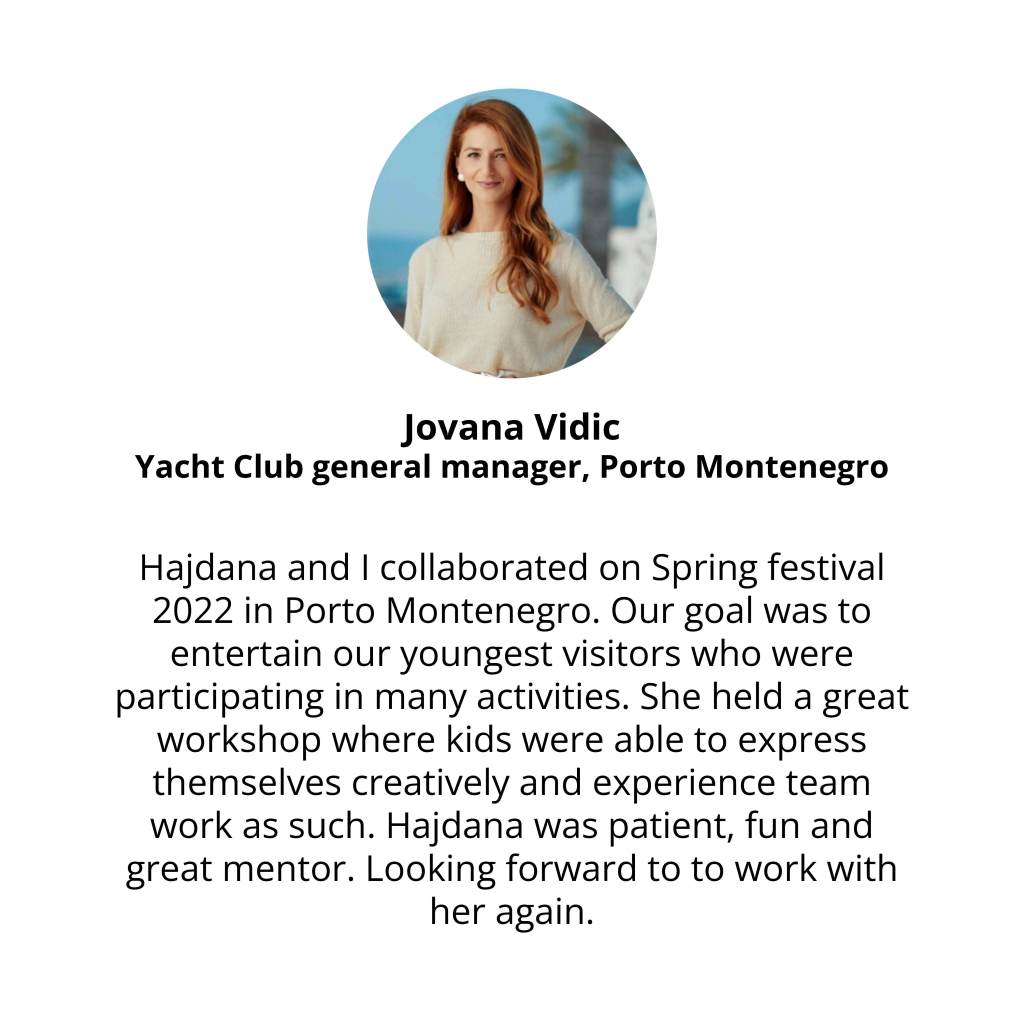 Jovana Vidic
Yacht Club general manager, Porto Montenegro

Hajdana and I collaborated on Spring festival 2022 in Porto Montenegro. Our goal was to entertain our youngest visitors who were participating in many activities. She held a great workshop where kids were able to express themselves creatively and experience team work as such. Hajdana was patient, fun and great mentor. Looking forward to to work with her again.